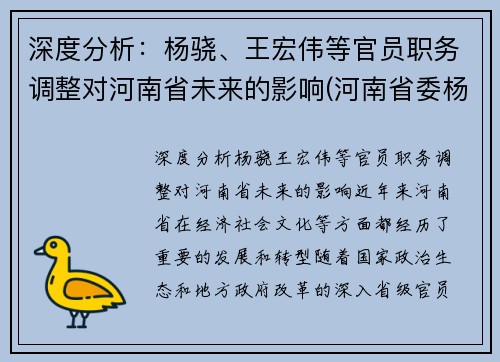 深度分析：杨骁、王宏伟等官员职务调整对河南省未来的影响(河南省委杨

深度分析杨骁王宏伟等官员职务调整对河南省未来的影响近年来河南省在经济社会文化等方面都经历了重要的发展和转型随着国家政治生态和地方政府改革的深入省级官员